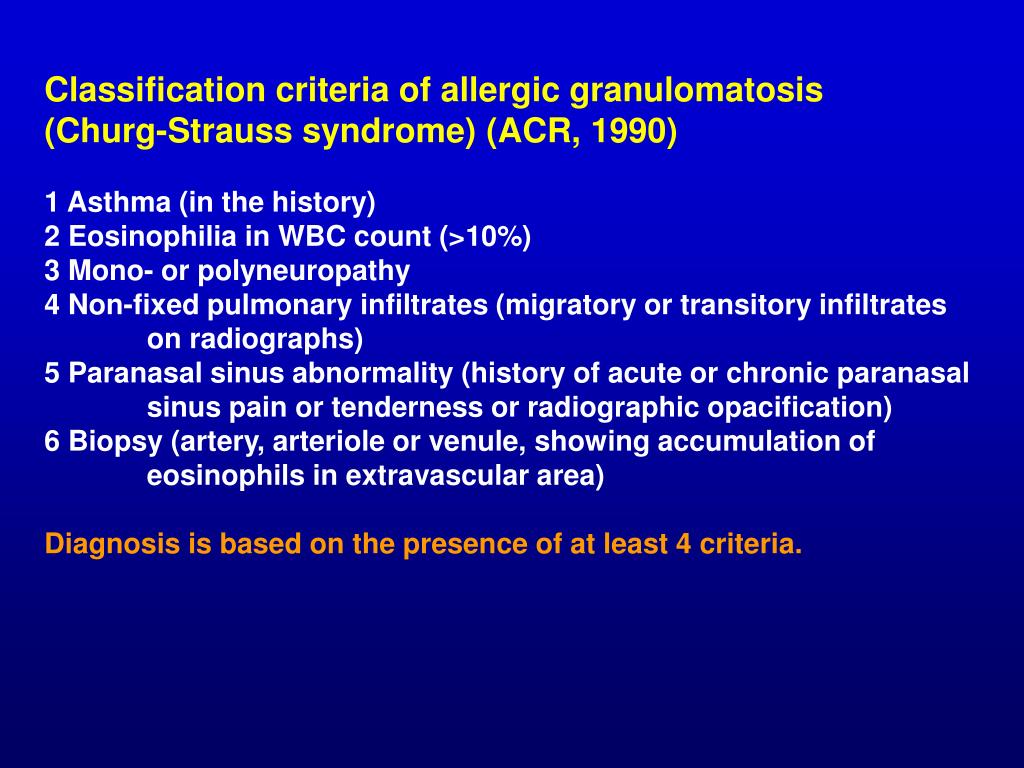 Classification criteria of allergic granulomatosis (Churg-Strauss syndrome) (ACR, 1990)

1 Asthma (in the history)
2 Eosinophilia in WBC count (>10%)
3 Mono- or polyneuropathy
4 Non-fixed pulmonary infiltrates (migratory or transitory infiltrates on radiographs)
5 Paranasal sinus abnormality (history of acute or chronic paranasal sinus pain or tenderness or radiographic opacification)
6 Biopsy (artery, arteriole or venule, showing accumulation of eosinophils in extravascular area)

Diagnosis is based on the presence of at least 4 criteria.